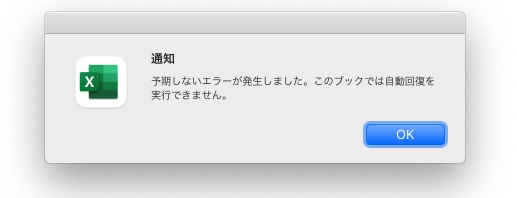 X

通知

予期しないエラーが発生しました。このブックでは自動回復を実行できません。

OK